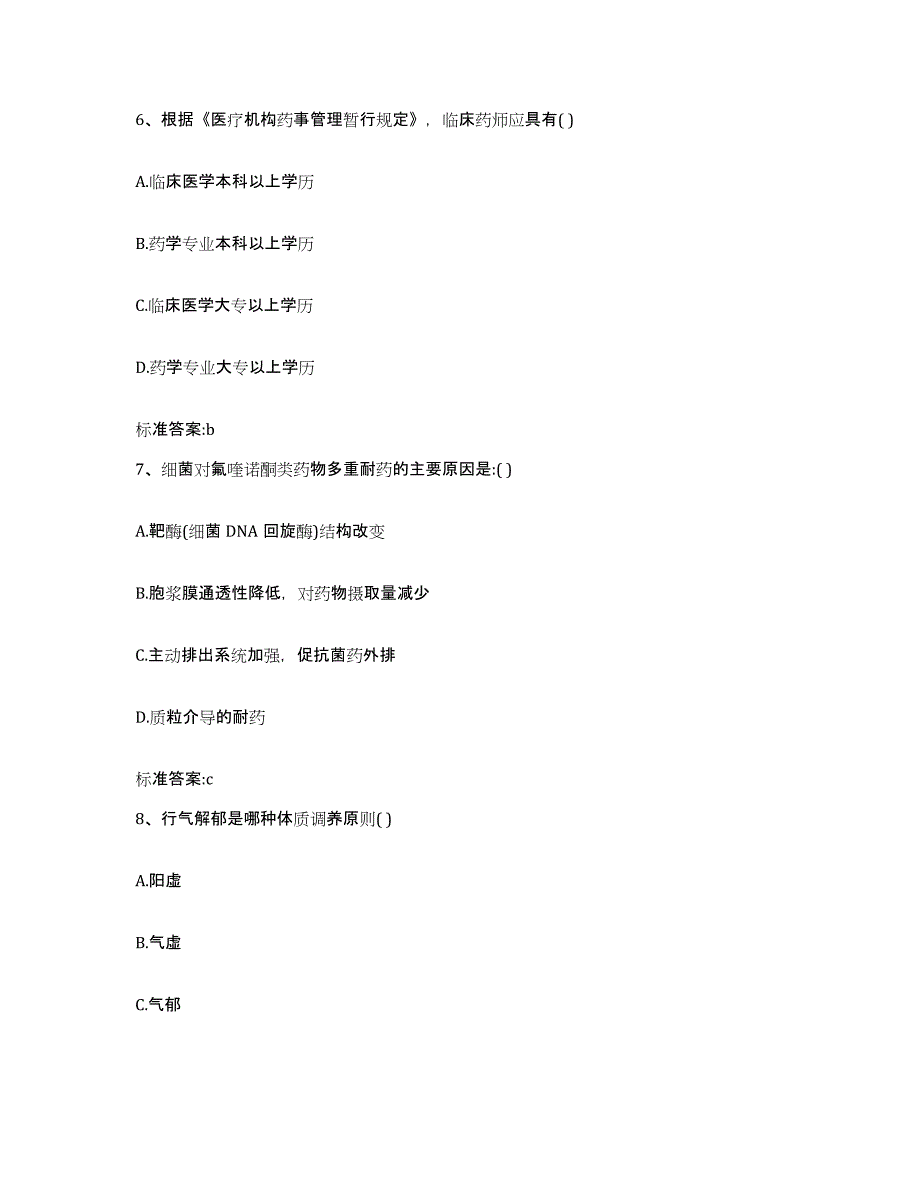 6、根据《医疗机构药事管理暂行规定》，临床药师应具有( )

A.临床医学本科以上学历

B.药学专业本科以上学历

C.临床医学大专以上学历

D.药学专业大专以上学历

标准答案:b

7、细菌对氟喹诺酮类药物多重耐药的主要原因是:( )

A.靶酶(细菌 DNA 回旋酶)结构改变

B.胞浆膜通透性降低，对药物摄取量减少

C.主动排出系统加强，促抗菌药外排

D.质粒介导的耐药

标准答案:c

8、行气解郁是哪种体质调养原则( )

A.阳虚

B.气虚

C.气郁